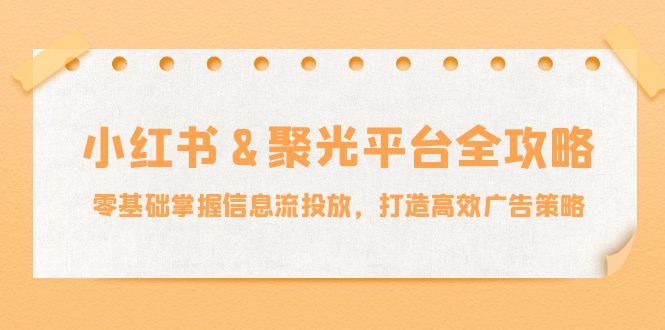 小红书 & 聚光平台全攻略

零基础掌握信息流投放，打造高效广告策略